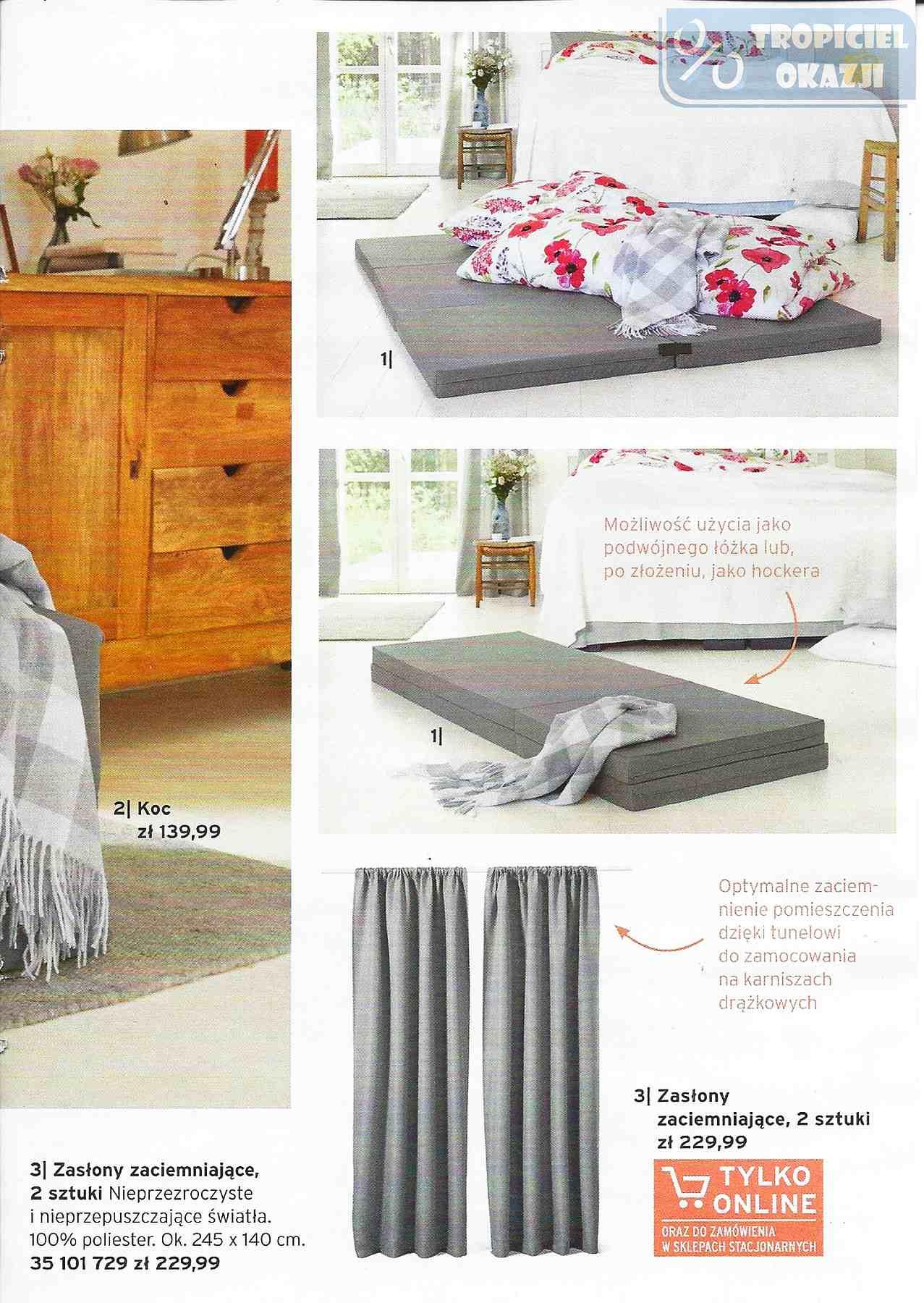 TROPICIEL OKAZJI

1|

Możliwość użycia jako podwójnego łóżka lub, po złożeniu, jako hockera

1|

2| Koc
zł 139,99

Optymalne zaciemnienie pomieszczenia dzięki tunelowi do zamocowania na karniszach drążkowych

3| Zasłony zaciemniające, 2 sztuki
zł 229,99

TYLKO ONLINE
ORAZ DO ZAMÓWIENIA W SKLEPACH STACJONARNYCH

3| Zasłony zaciemniające, 2 sztuki Nieprzezroczyste i nieprzepuszczające światła. 100% poliester. Ok. 245 x 140 cm.
35 101 729 zł 229,99